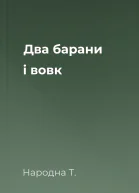 Два барани
і вовк

Народна Т.